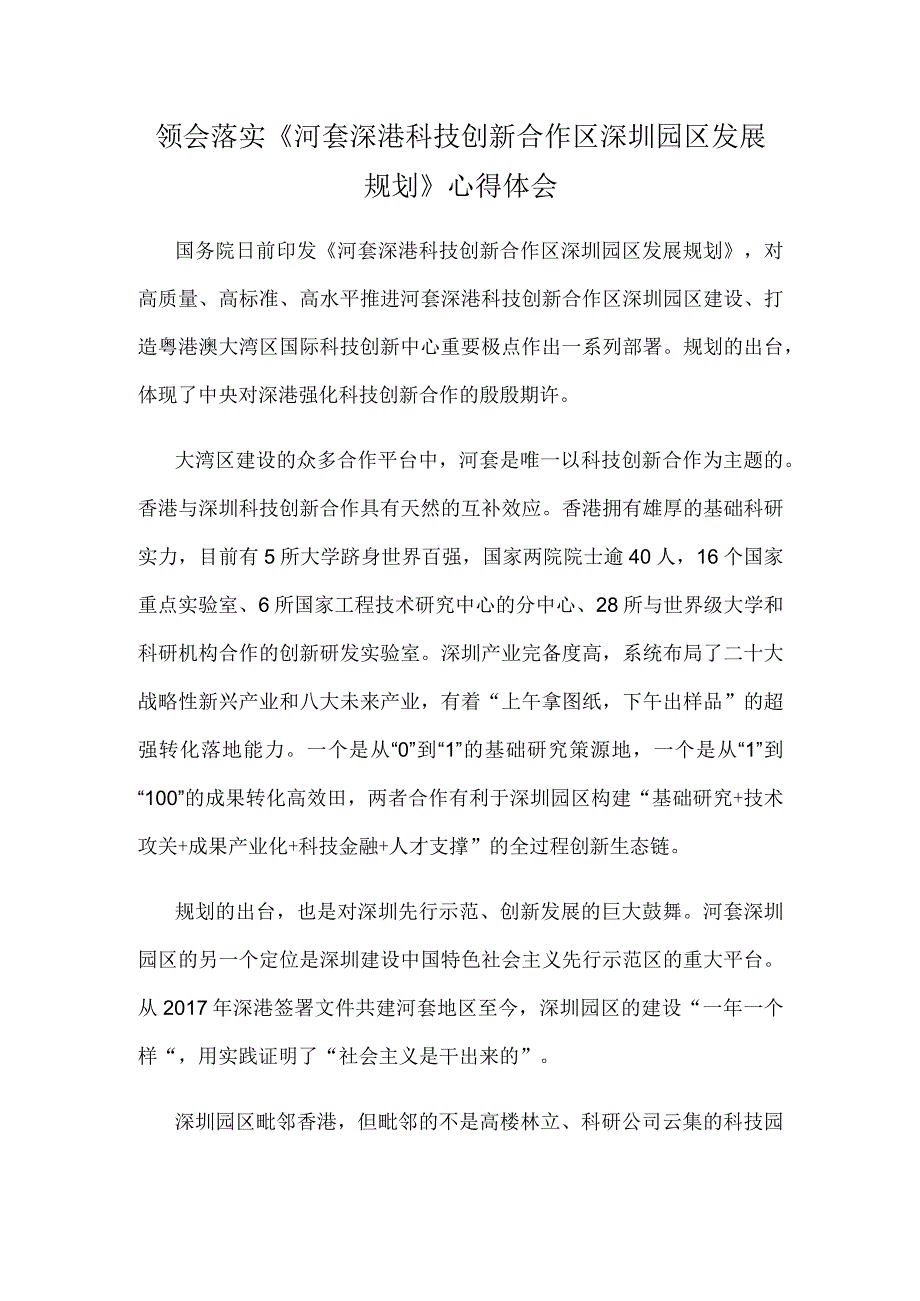 领会落实《河套深港科技创新合作区深圳园区发展规划》心得体会

国务院日前印发《河套深港科技创新合作区深圳园区发展规划》，对高质量、高标准、高水平推进河套深港科技创新合作区深圳园区建设、打造粤港澳大湾区国际科技创新中心重要极点作出一系列部署。规划的出台，体现了中央对深港强化科技创新合作的殷殷期许。

大湾区建设的众多合作平台中，河套是唯一以科技创新合作为主题的。香港与深圳科技创新合作具有天然的互补效应。香港拥有雄厚的基础科研实力，目前有5所大学跻身世界百强，国家两院院士逾40人，16个国家重点实验室、6所国家工程技术研究中心的分中心、28所与世界级大学和科研机构合作的创新研发实验室。深圳产业完备度高，系统布局了二十大战略性新兴产业和八大未来产业，有着“上午拿图纸，下午出样品”的超强转化落地能力。一个是从“0”到“1”的基础研究策源地，一个是从“1”到“100”的成果转化高效田，两者合作有利于深圳园区构建“基础研究+技术攻关+成果产业化+科技金融+人才支撑”的全过程创新生态链。

规划的出台，也是对深圳先行示范、创新发展的巨大鼓舞。河套深圳园区的另一个定位是深圳建设中国特色社会主义先行示范区的重大平台。从2017年深港签署文件共建河套地区至今，深圳园区的建设“一年一个样“，用实践证明了“社会主义是干出来的”。

深圳园区毗邻香港，但毗邻的不是高楼林立、科研公司云集的科技园